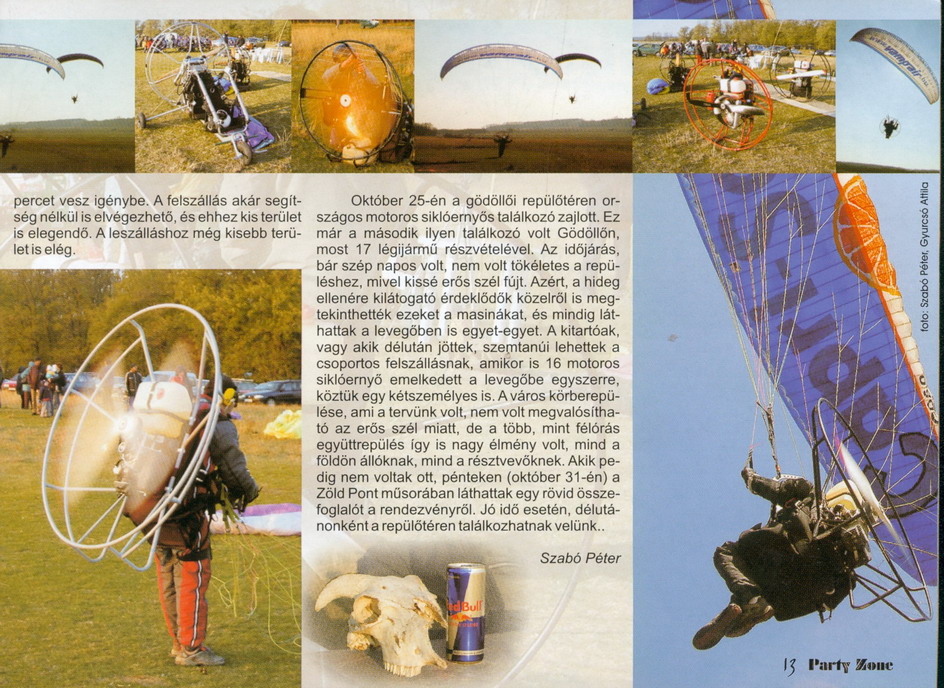 percet vesz igénybe. A felszállás akár segítség nélkül is elvégezhető, és ehhez kis terület is elegendő. A leszálláshoz még kisebb terület is elég.

Október 25-én a gödöllői repülőtéren országos motoros siklóernyős találkozó zajlott. Ez már a második ilyen találkozó volt Gödöllőn, most 17 légijármű részvételével. Az időjárás, bár szép napos volt, nem volt tökéletes a repüléshez, mivel kissé erős szél fújt. Azért, a hideg ellenére kilátogató érdeklődők közelről is megtekinthették ezeket a masinákat, és mindig láthattak a levegőben is egyet-egyet. A kitartóak, vagy akik délután jöttek, szemtanúi lehettek a csoportos felszállásnak, amikor is 16 motoros siklóernyő emelkedett a levegőbe egyszerre, köztük egy kétszemélyes is. A város körberepülése, ami a tervünk volt, nem volt megvalósítható az erős szél miatt, de a több, mint félórás együttrepülés így is nagy élmény volt, mind a földön állóknak, mind a résztvevőknek. Akik pedig nem voltak ott, pénteken (október 31-én) a Zöld Pont műsorában láthattak egy rövid összefoglalót a rendezvényről. Jó idő esetén, délutánonként a repülőtéren találkozhatnak velünk..

Szabó Péter

Red Bull

fotó: Szabó Péter, Gyurcsó Attila

13 Party Zone